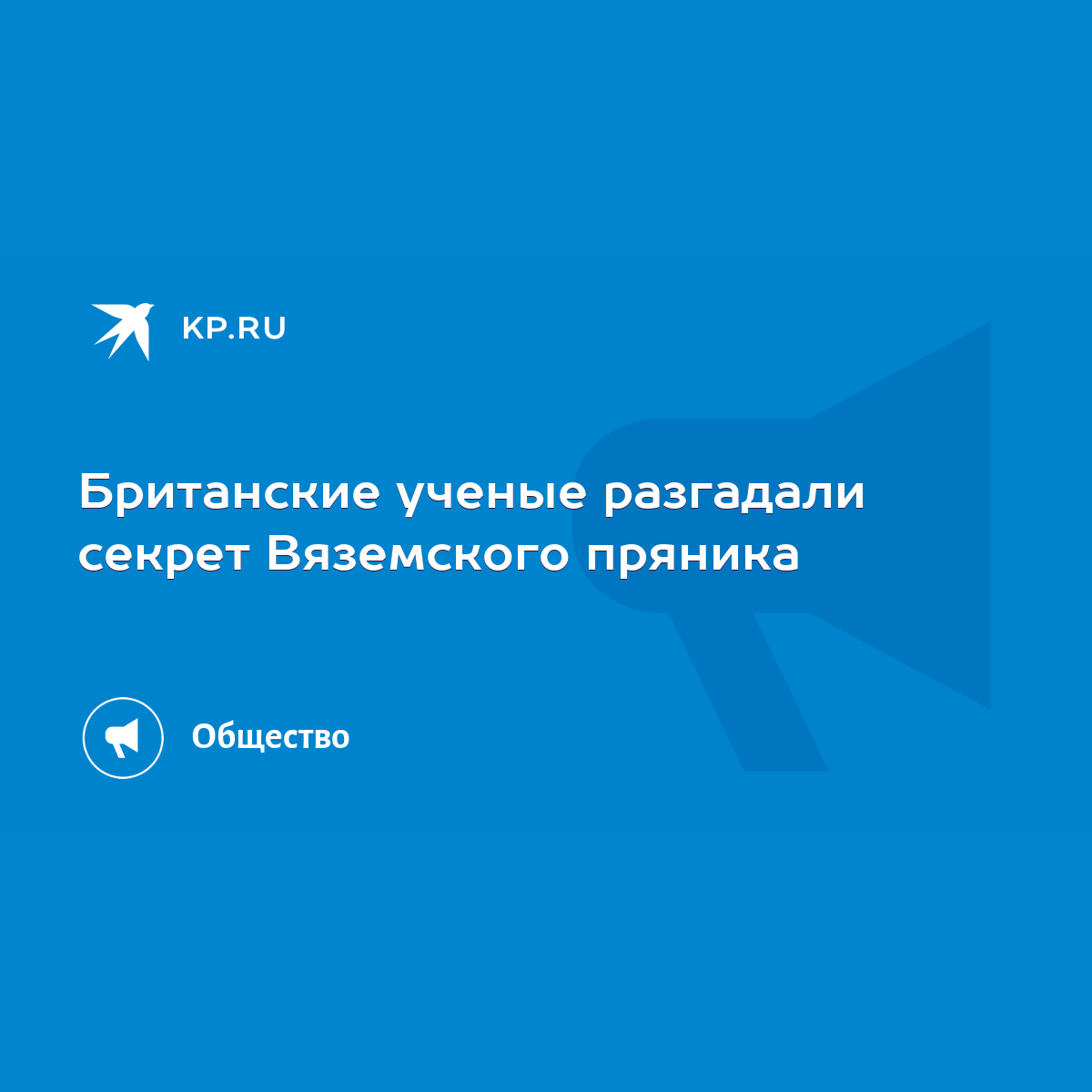 KP.RU

Британские ученые разгадали секрет Вяземского пряника

Общество